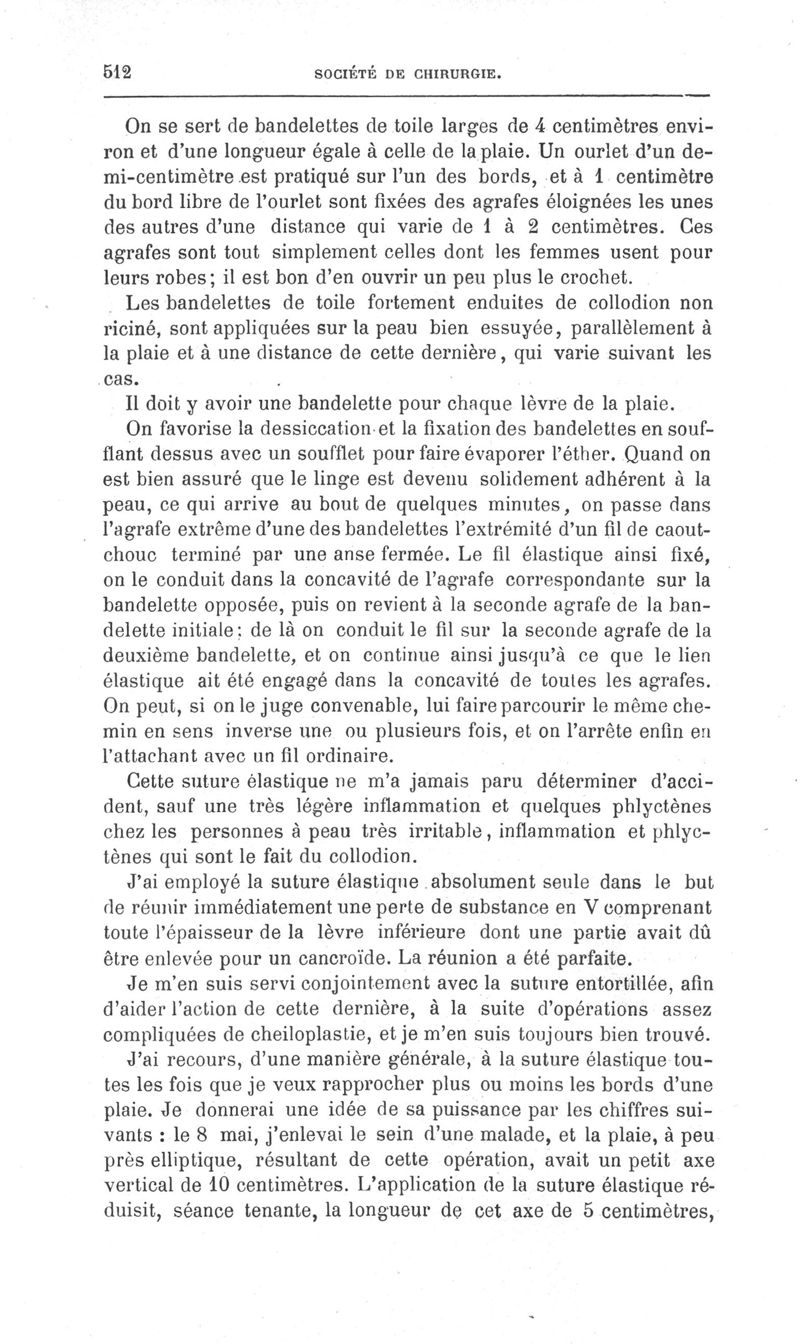 512 SOCIÉTÉ DE CHIRURGIE.

On se sert de bandelettes de toile larges de 4 centimètres environ et d'une longueur égale à celle de la plaie. Un ourlet d'un demi-centimètre est pratiqué sur l'un des bords, et à 1 centimètre du bord libre de l'ourlet sont fixées des agrafes éloignées les unes des autres d'une distance qui varie de 1 à 2 centimètres. Ces agrafes sont tout simplement celles dont les femmes usent pour leurs robes; il est bon d'en ouvrir un peu plus le crochet.

Les bandelettes de toile fortement enduites de collodion non riciné, sont appliquées sur la peau bien essuyée, parallèlement à la plaie et à une distance de cette dernière, qui varie suivant les cas.

Il doit y avoir une bandelette pour chaque lèvre de la plaie.

On favorise la dessiccation et la fixation des bandelettes en soufflant dessus avec un soufflet pour faire évaporer l'éther. Quand on est bien assuré que le linge est devenu solidement adhérent à la peau, ce qui arrive au bout de quelques minutes, on passe dans l'agrafe extrême d'une des bandelettes l'extrémité d'un fil de caoutchouc terminé par une anse fermée. Le fil élastique ainsi fixé, on le conduit dans la concavité de l'agrafe correspondante sur la bandelette opposée, puis on revient à la seconde agrafe de la bandelette initiale: de là on conduit le fil sur la seconde agrafe de la deuxième bandelette, et on continue ainsi jusqu'à ce que le lien élastique ait été engagé dans la concavité de toutes les agrafes. On peut, si on le juge convenable, lui faire parcourir le même chemin en sens inverse une ou plusieurs fois, et on l'arrête enfin en l'attachant avec un fil ordinaire.

Cette suture élastique ne m'a jamais paru déterminer d'accident, sauf une très légère inflammation et quelques phlyctènes chez les personnes à peau très irritable, inflammation et phlyctènes qui sont le fait du collodion.

J'ai employé la suture élastique absolument seule dans le but de réunir immédiatement une perte de substance en V comprenant toute l'épaisseur de la lèvre inférieure dont une partie avait dû être enlevée pour un cancroïde. La réunion a été parfaite.

Je m'en suis servi conjointement avec la suture entortillée, afin d'aider l'action de cette dernière, à la suite d'opérations assez compliquées de cheiloplastie, et je m'en suis toujours bien trouvé.

J'ai recours, d'une manière générale, à la suture élastique toutes les fois que je veux rapprocher plus ou moins les bords d'une plaie. Je donnerai une idée de sa puissance par les chiffres suivants : le 8 mai, j'enlevai le sein d'une malade, et la plaie, à peu près elliptique, résultant de cette opération, avait un petit axe vertical de 10 centimètres. L'application de la suture élastique réduisit, séance tenante, la longueur de cet axe de 5 centimètres,